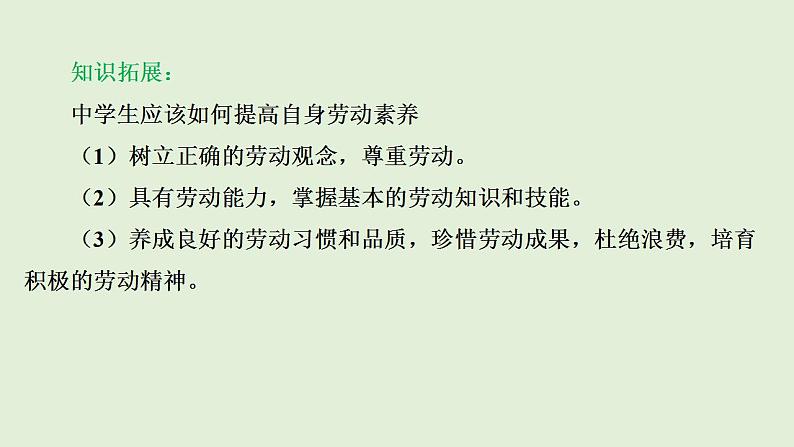 知识拓展：

中学生应该如何提高自身劳动素养

（1）树立正确的劳动观念，尊重劳动。

（2）具有劳动能力，掌握基本的劳动知识和技能。

（3）养成良好的劳动习惯和品质，珍惜劳动成果，杜绝浪费，培育积极的劳动精神。